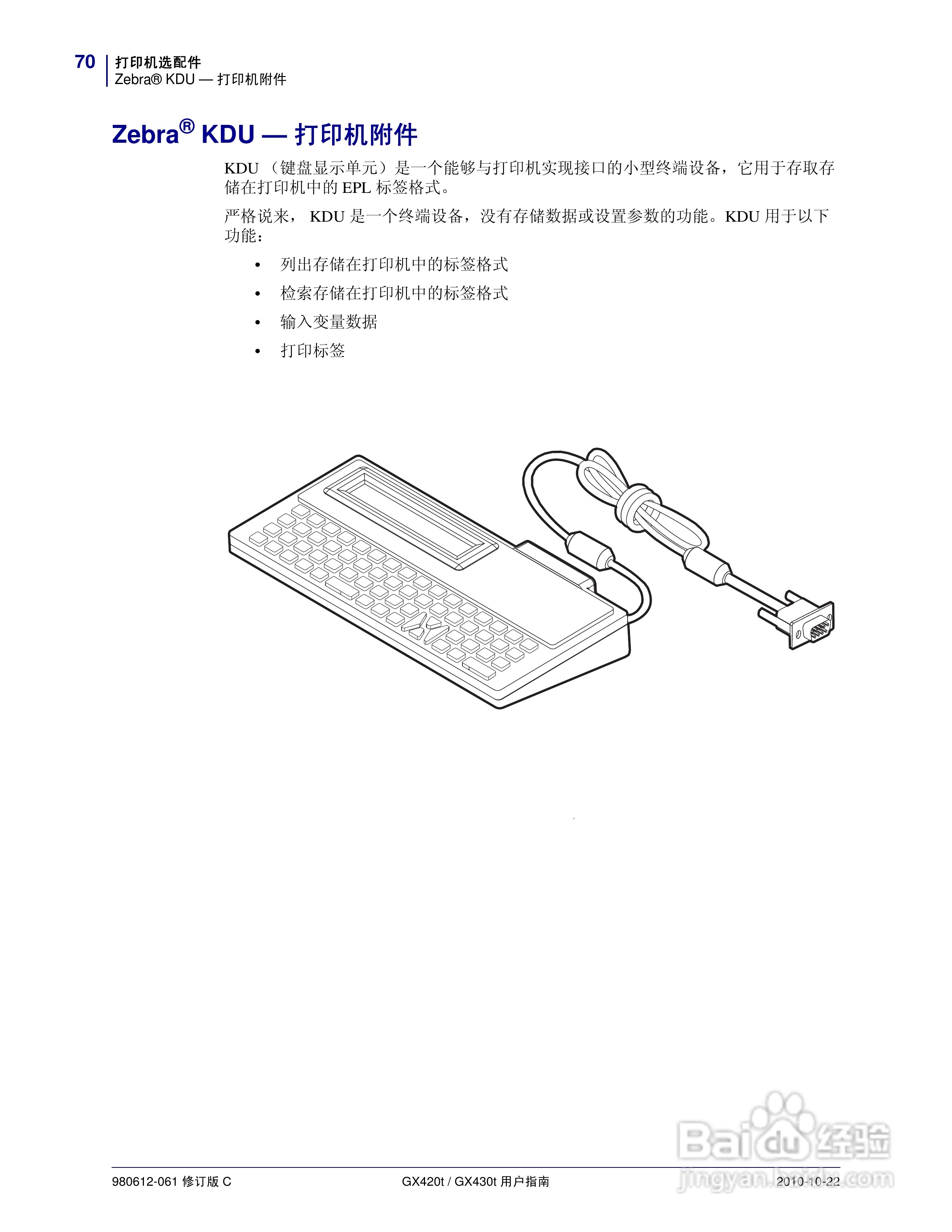 70 打印机选配件
Zebra® KDU — 打印机附件

Zebra® KDU — 打印机附件

KDU （键盘显示单元）是一个能够与打印机实现接口的小型终端设备，它用于存取存储在打印机中的 EPL 标签格式。

严格说来， KDU 是一个终端设备，没有存储数据或设置参数的功能。KDU 用于以下功能：

• 列出存储在打印机中的标签格式
• 检索存储在打印机中的标签格式
• 输入变量数据
• 打印标签

Baidu 经验
jingyan.baidu.com

980612-061 修订版 C GX420t / GX430t 用户指南 2010-10-22